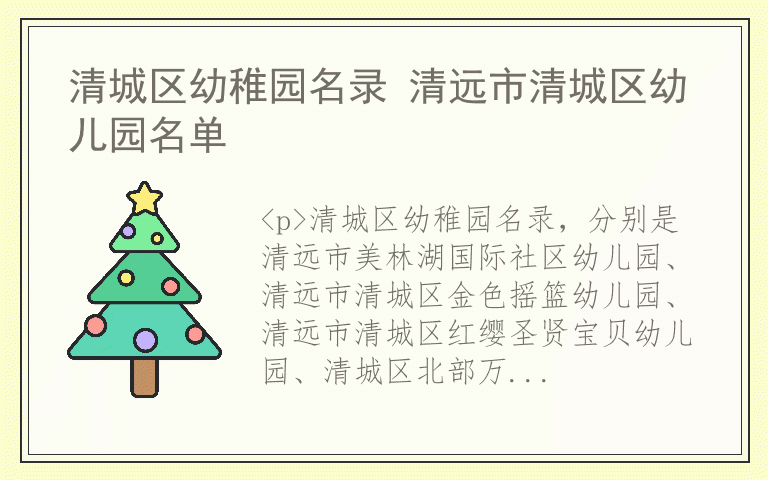 清城区幼稚园名录 清远市清城区幼儿园名单

<p>清城区幼稚园名录，分别是清远市美林湖国际社区幼儿园、清远市清城区金色摇篮幼儿园、清远市清城区红缨圣贤宝贝幼儿园、清城区北部万...